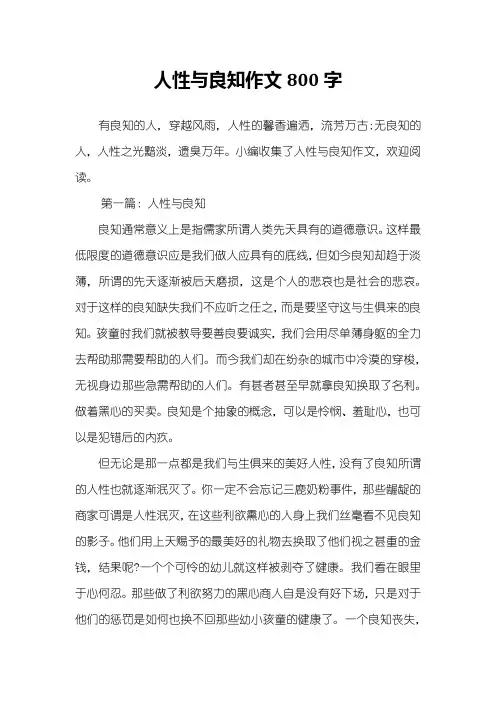 人性与良知作文 800 字

有良知的人，穿越风雨，人性的馨香遍洒，流芳万古;无良知的人，人性之光黯淡，遗臭万年。小编收集了人性与良知作文，欢迎阅读。

第一篇：人性与良知

良知通常意义上是指儒家所谓人类先天具有的道德意识。这样最低限度的道德意识应是我们做人应具有的底线，但如今良知却趋于淡薄，所谓的先天逐渐被后天磨损，这是个人的悲哀也是社会的悲哀。对于这样的良知缺失我们不应听之任之，而是要坚守这与生俱来的良知。孩童时我们就被教导要善良要诚实，我们会用尽单薄身躯的全力去帮助那需要帮助的人们。而今我们却在纷杂的城市中冷漠的穿梭，无视身边那些急需帮助的人们。有甚者甚至早就拿良知换取了名利。做着黑心的买卖。良知是个抽象的概念，可以是怜悯、羞耻心，也可以是犯错后的内疚。

但无论是那一点都是我们与生俱来的美好人性，没有了良知所谓的人性也就逐渐泯灭了。你一定不会忘记三鹿奶粉事件，那些龌龊的商家可谓是人性泯灭，在这些利欲熏心的人身上我们丝毫看不见良知的影子。他们用上天赐予的最美好的礼物去换取了他们视之甚重的金钱，结果呢?一个个可怜的幼儿就这样被剥夺了健康。我们看在眼里于心何忍。那些做了利欲努力的黑心商人自是没有好下场，只是对于他们的惩罚是如何也换不回那些幼小孩童的健康了。一个良知丧失，